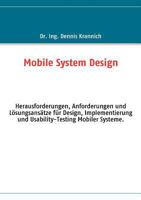 Dr. Ing. Dennis Krannich

Mobile System Design

Herausforderungen, Anforderungen und Lösungsansätze für Design, Implementierung und Usability-Testing Mobiler Systeme.